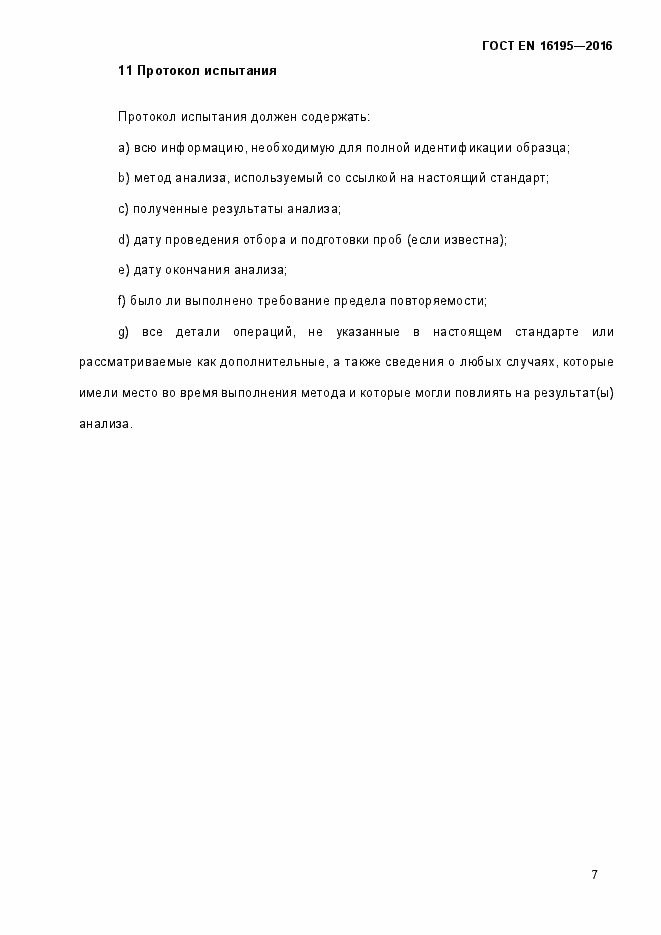 ГОСТ EN 16195—2016

11 Протокол испытания

Протокол испытания должен содержать:

a) всю информацию, необходимую для полной идентификации образца;

b) метод анализа, используемый со ссылкой на настоящий стандарт;

c) полученные результаты анализа;

d) дату проведения отбора и подготовки проб (если известна);

e) дату окончания анализа;

f) было ли выполнено требование предела повторяемости;

g) все детали операций, не указанные в настоящем стандарте или рассматриваемые как дополнительные, а также сведения о любых случаях, которые имели место во время выполнения метода и которые могли повлиять на результат(ы) анализа.

7